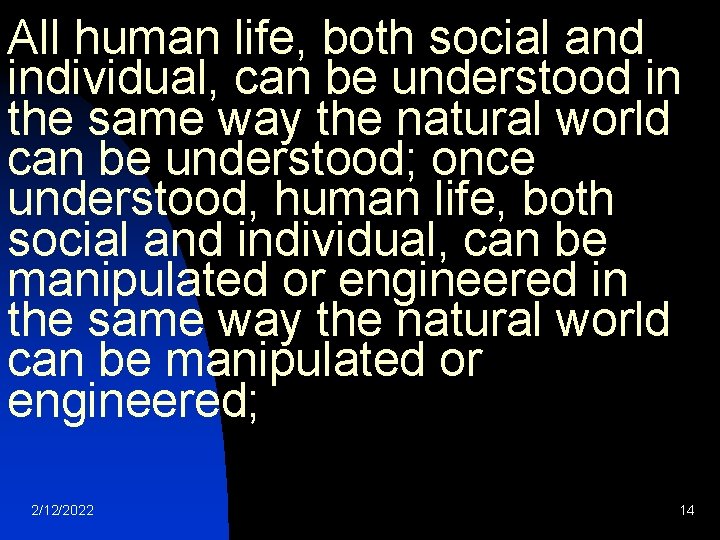 All human life, both social and individual, can be understood in the same way the natural world can be understood; once understood, human life, both social and individual, can be manipulated or engineered in the same way the natural world can be manipulated or engineered;

2/12/2022

14